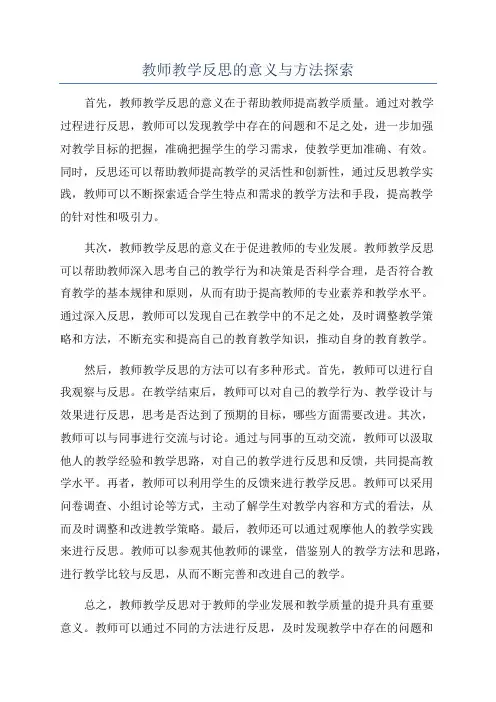 教师教学反思的意义与方法探索

首先，教师教学反思的意义在于帮助教师提高教学质量。通过对教学过程进行反思，教师可以发现教学中存在的问题和不足之处，进一步加强对教学目标的把握，准确把握学生的学习需求，使教学更加准确、有效。同时，反思还可以帮助教师提高教学的灵活性和创新性，通过反思教学实践，教师可以不断探索适合学生特点和需求的教学方法和手段，提高教学的针对性和吸引力。

其次，教师教学反思的意义在于促进教师的专业发展。教师教学反思可以帮助教师深入思考自己的教学行为和决策是否科学合理，是否符合教育教学的基本规律和原则，从而有助于提高教师的专业素养和教学水平。通过深入反思，教师可以发现自己在教学中的不足之处，及时调整教学策略和方法，不断充实和提高自己的教育教学知识，推动自身的教育教学。

然后，教师教学反思的方法可以有多种形式。首先，教师可以进行自我观察与反思。在教学结束后，教师可以对自己的教学行为、教学设计与效果进行反思，思考是否达到了预期的目标，哪些方面需要改进。其次，教师可以与同事进行交流与讨论。通过与同事的互动交流，教师可以汲取他人的教学经验和教学思路，对自己的教学进行反思和反馈，共同提高教学水平。再者，教师可以利用学生的反馈来进行教学反思。教师可以采用问卷调查、小组讨论等方式，主动了解学生对教学内容和方式的看法，从而及时调整和改进教学策略。最后，教师还可以通过观摩他人的教学实践来进行反思。教师可以参观其他教师的课堂，借鉴别人的教学方法和思路，进行教学比较与反思，从而不断完善和改进自己的教学。

总之，教师教学反思对于教师的学业发展和教学质量的提升具有重要意义。教师可以通过不同的方法进行反思，及时发现教学中存在的问题和